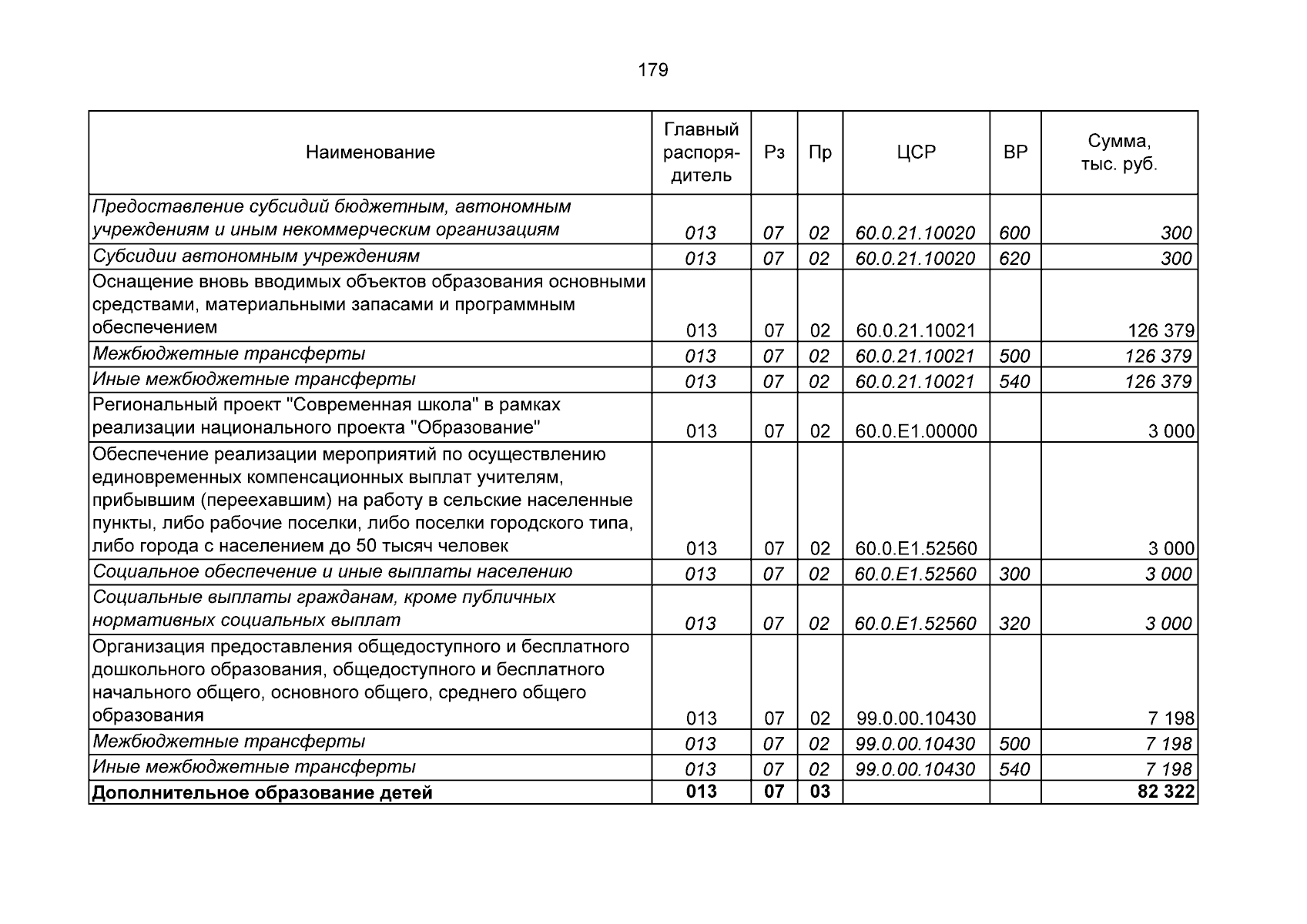 179

| Наименование | Главный распорядитель | Рз | Пр | ЦСР | ВР | Сумма, тыс. руб. |
|---|---|---|---|---|---|---|
| Предоставление субсидий бюджетным, автономным учреждениям и иным некоммерческим организациям | 013 | 07 | 02 | 60.0.21.10020 | 600 | 300 |
| Субсидии автономным учреждениям | 013 | 07 | 02 | 60.0.21.10020 | 620 | 300 |
| Оснащение вновь вводимых объектов образования основными средствами, материальными запасами и программным обеспечением | 013 | 07 | 02 | 60.0.21.10021 |  | 126 379 |
| Межбюджетные трансферты | 013 | 07 | 02 | 60.0.21.10021 | 500 | 126 379 |
| Иные межбюджетные трансферты | 013 | 07 | 02 | 60.0.21.10021 | 540 | 126 379 |
| Региональный проект "Современная школа" в рамках реализации национального проекта "Образование" | 013 | 07 | 02 | 60.0.E1.00000 |  | 3 000 |
| Обеспечение реализации мероприятий по осуществлению единовременных компенсационных выплат учителям, прибывшим (переехавшим) на работу в сельские населенные пункты, либо рабочие поселки, либо поселки городского типа, либо города с населением до 50 тысяч человек | 013 | 07 | 02 | 60.0.E1.52560 |  | 3 000 |
| Социальное обеспечение и иные выплаты населению | 013 | 07 | 02 | 60.0.E1.52560 | 300 | 3 000 |
| Социальные выплаты гражданам, кроме публичных нормативных социальных выплат | 013 | 07 | 02 | 60.0.E1.52560 | 320 | 3 000 |
| Организация предоставления общедоступного и бесплатного дошкольного образования, общедоступного и бесплатного начального общего, основного общего, среднего общего образования | 013 | 07 | 02 | 99.0.00.10430 |  | 7 198 |
| Межбюджетные трансферты | 013 | 07 | 02 | 99.0.00.10430 | 500 | 7 198 |
| Иные межбюджетные трансферты | 013 | 07 | 02 | 99.0.00.10430 | 540 | 7 198 |
| **Дополнительное образование детей** | **013** | **07** | **03** |  |  | **82 322** |